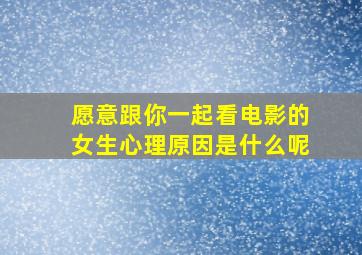 愿意跟你一起看电影的女生心理原因是什么呢